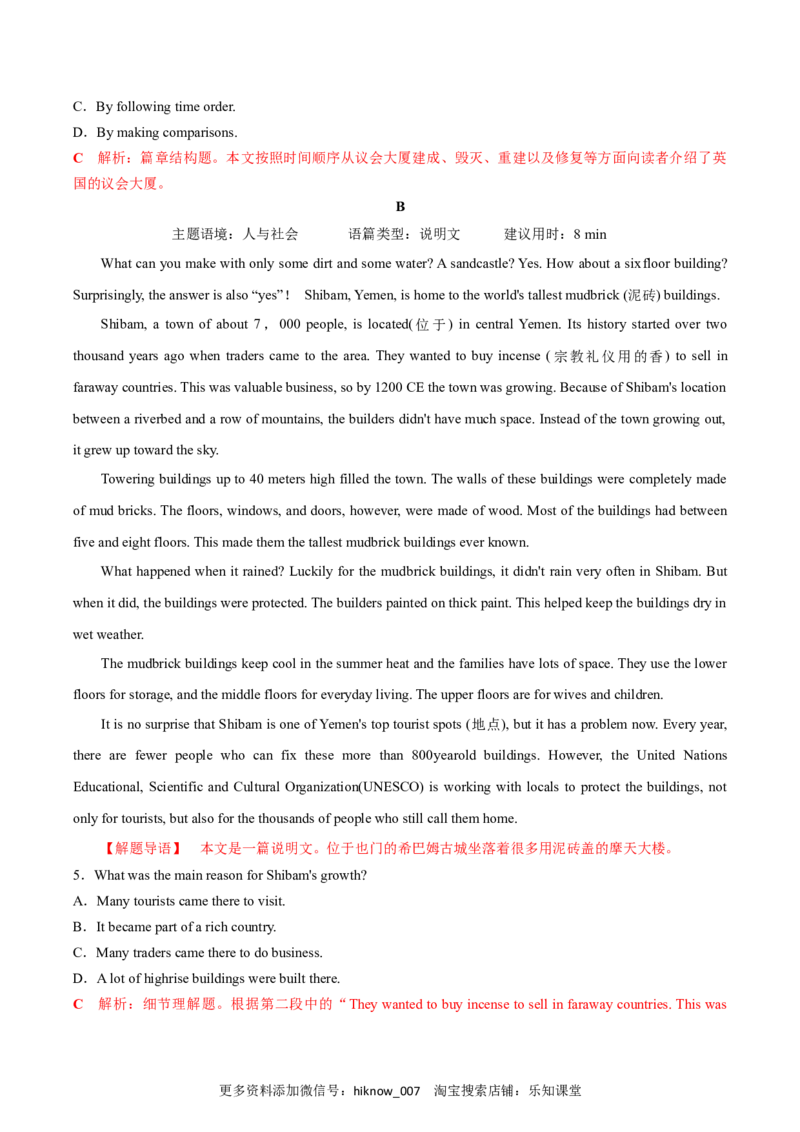 C．By following time order.

D．By making comparisons.

C　解析：篇章结构题。本文按照时间顺序从议会大厦建成、毁灭、重建以及修复等方面向读者介绍了英国的议会大厦。

B

主题语境：人与社会　　语篇类型：说明文　　建议用时：8 min

What can you make with only some dirt and some water? A sandcastle? Yes. How about a six floor building? Surprisingly, the answer is also “yes”！ Shibam, Yemen, is home to the world's tallest mudbrick (泥砖) buildings.

Shibam, a town of about 7，000 people, is located(位于) in central Yemen. Its history started over two thousand years ago when traders came to the area. They wanted to buy incense (宗教礼仪用的香) to sell in faraway countries. This was valuable business, so by 1200 CE the town was growing. Because of Shibam's location between a riverbed and a row of mountains, the builders didn't have much space. Instead of the town growing out, it grew up toward the sky.

Towering buildings up to 40 meters high filled the town. The walls of these buildings were completely made of mud bricks. The floors, windows, and doors, however, were made of wood. Most of the buildings had between five and eight floors. This made them the tallest mudbrick buildings ever known.

What happened when it rained? Luckily for the mudbrick buildings, it didn't rain very often in Shibam. But when it did, the buildings were protected. The builders painted on thick paint. This helped keep the buildings dry in wet weather.

The mudbrick buildings keep cool in the summer heat and the families have lots of space. They use the lower floors for storage, and the middle floors for everyday living. The upper floors are for wives and children.

It is no surprise that Shibam is one of Yemen's top tourist spots (地点), but it has a problem now. Every year, there are fewer people who can fix these more than 800yearold buildings. However, the United Nations Educational, Scientific and Cultural Organization(UNESCO) is working with locals to protect the buildings, not only for tourists, but also for the thousands of people who still call them home.

【解题导语】　本文是一篇说明文。位于也门的希巴姆古城坐落着很多用泥砖盖的摩天大楼。

5．What was the main reason for Shibam's growth?

A．Many tourists came there to visit.

B．It became part of a rich country.

C．Many traders came there to do business.

D．A lot of highrise buildings were built there.

C　解析：细节理解题。根据第二段中的“They wanted to buy incense to sell in faraway countries. This was

更多资料添加微信号：hiknow_007　淘宝搜索店铺：乐知课堂